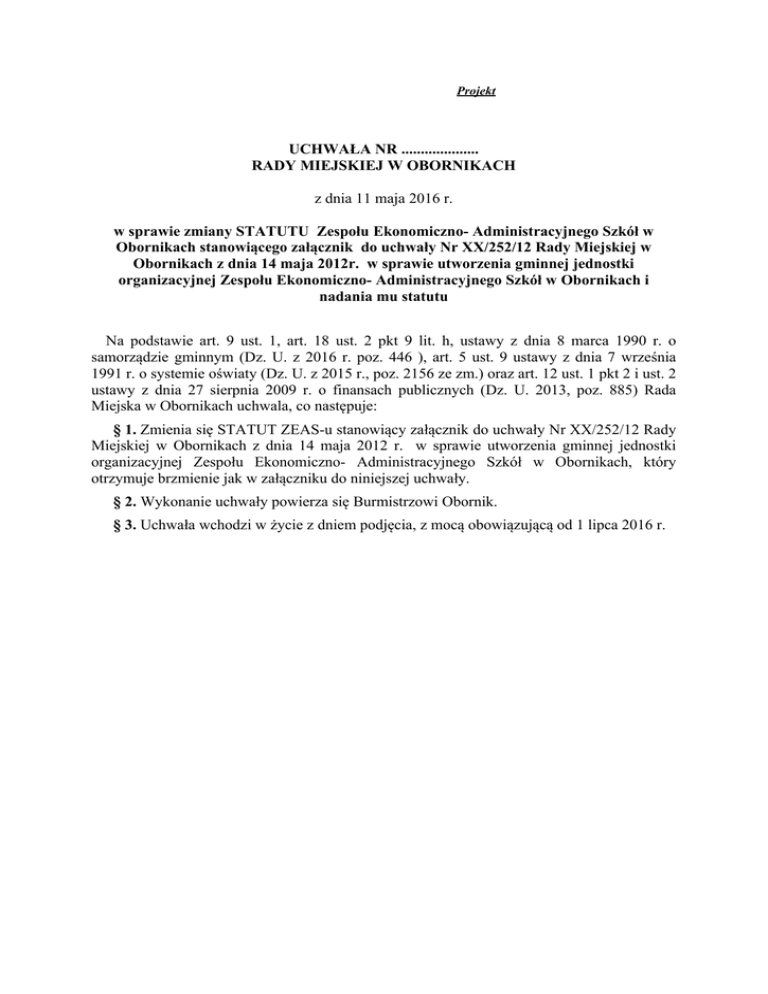 Projekt

UCHWAŁA NR ....................
RADY MIEJSKIEJ W OBORNIKACH

z dnia 11 maja 2016 r.

w sprawie zmiany STATUTU Zespołu Ekonomiczno- Administracyjnego Szkół w Obornikach stanowiącego załącznik do uchwały Nr XX/252/12 Rady Miejskiej w Obornikach z dnia 14 maja 2012r. w sprawie utworzenia gminnej jednostki organizacyjnej Zespołu Ekonomiczno- Administracyjnego Szkół w Obornikach i nadania mu statutu

Na podstawie art. 9 ust. 1, art. 18 ust. 2 pkt 9 lit. h, ustawy z dnia 8 marca 1990 r. o samorządzie gminnym (Dz. U. z 2016 r. poz. 446 ), art. 5 ust. 9 ustawy z dnia 7 września 1991 r. o systemie oświaty (Dz. U. z 2015 r., poz. 2156 ze zm.) oraz art. 12 ust. 1 pkt 2 i ust. 2 ustawy z dnia 27 sierpnia 2009 r. o finansach publicznych (Dz. U. 2013, poz. 885) Rada Miejska w Obornikach uchwala, co następuje:

§ 1. Zmienia się STATUT ZEAS-u stanowiący załącznik do uchwały Nr XX/252/12 Rady Miejskiej w Obornikach z dnia 14 maja 2012 r. w sprawie utworzenia gminnej jednostki organizacyjnej Zespołu Ekonomiczno- Administracyjnego Szkół w Obornikach, który otrzymuje brzmienie jak w załączniku do niniejszej uchwały.

§ 2. Wykonanie uchwały powierza się Burmistrzowi Obornik.

§ 3. Uchwała wchodzi w życie z dniem podjęcia, z mocą obowiązującą od 1 lipca 2016 r.